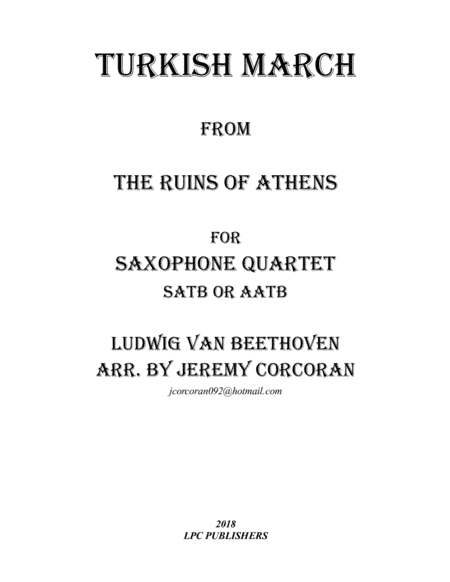 TURKISH MARCH

FROM

THE RUINS OF ATHENS

FOR

SAXOPHONE QUARTET

SATB OR AATB

LUDWIG VAN BEETHOVEN

ARR. BY JEREMY CORCORAN

jcorcoran092@hotmail.com

2018

LPC PUBLISHERS